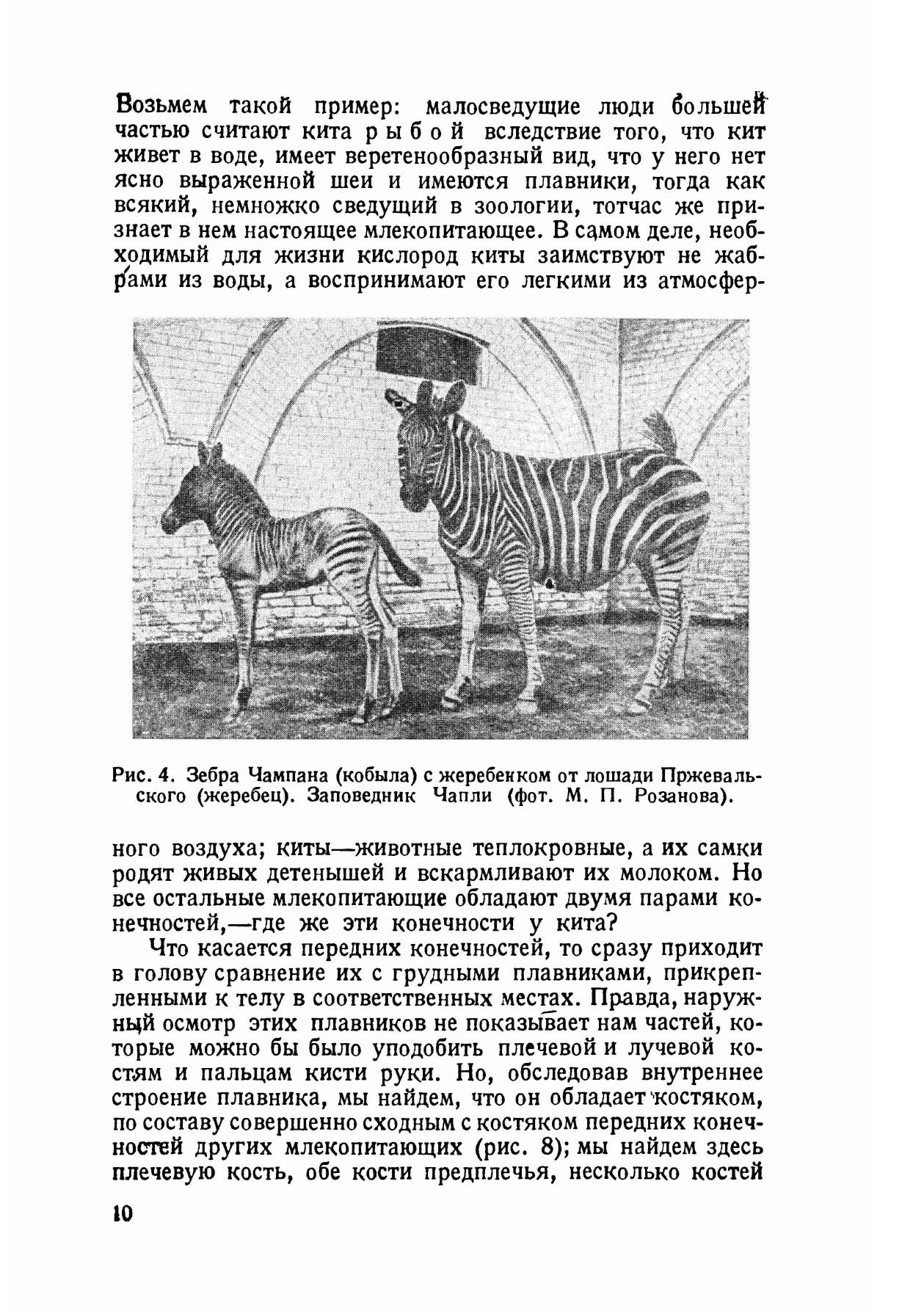 Возьмем такой пример: малосведущие люди большей частью считают кита рыбой вследствие того, что кит живет в воде, имеет веретенообразный вид, что у него нет ясно выраженной шеи и имеются плавники, тогда как всякий, немножко сведущий в зоологии, тотчас же признает в нем настоящее млекопитающее. В самом деле, необходимый для жизни кислород киты заимствуют не жабрами из воды, а воспринимают его легкими из атмосфер-

Рис. 4. Зебра Чампана (кобыла) с жеребенком от лошади Пржевальского (жеребец). Заповедник Чапли (фот. М. П. Розанова).

ного воздуха; киты—животные теплокровные, а их самки родят живых детенышей и вскармливают их молоком. Но все остальные млекопитающие обладают двумя парами конечностей,—где же эти конечности у кита?

Что касается передних конечностей, то сразу приходит в голову сравнение их с грудными плавниками, прикрепленными к телу в соответственных местах. Правда, наружный осмотр этих плавников не показывает нам частей, которые можно бы было уподобить плечевой и лучевой костям и пальцам кисти руки. Но, обследовав внутреннее строение плавника, мы найдем, что он обладает костяком, по составу совершенно сходным с костяком передних конечностей других млекопитающих (рис. 8); мы найдем здесь плечевую кость, обе кости предплечья, несколько костей

10